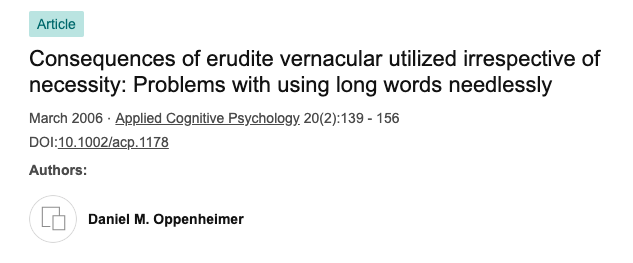 Article

Consequences of erudite vernacular utilized irrespective of necessity: Problems with using long words needlessly

March 2006 · Applied Cognitive Psychology 20(2):139 - 156

DOI:10.1002/acp.1178

Authors:

Daniel M. Oppenheimer